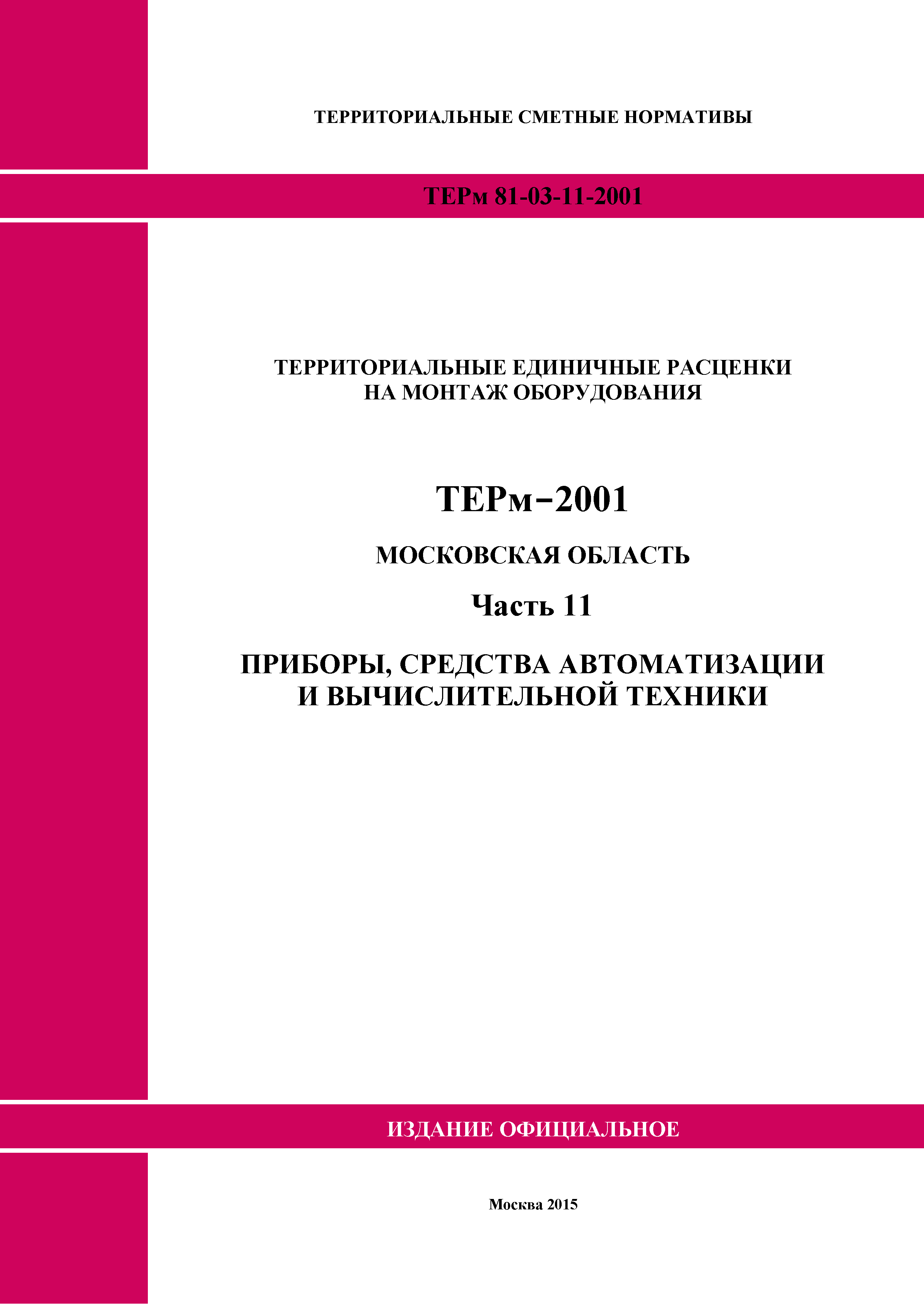 ТЕРРИТОРИАЛЬНЫЕ СМЕТНЫЕ НОРМАТИВЫ

ТЕРм 81-03-11-2001

ТЕРРИТОРИАЛЬНЫЕ ЕДИНИЧНЫЕ РАСЦЕНКИ НА МОНТАЖ ОБОРУДОВАНИЯ

ТЕРм–2001

МОСКОВСКАЯ ОБЛАСТЬ

Часть 11

ПРИБОРЫ, СРЕДСТВА АВТОМАТИЗАЦИИ И ВЫЧИСЛИТЕЛЬНОЙ ТЕХНИКИ

ИЗДАНИЕ ОФИЦИАЛЬНОЕ

Москва 2015